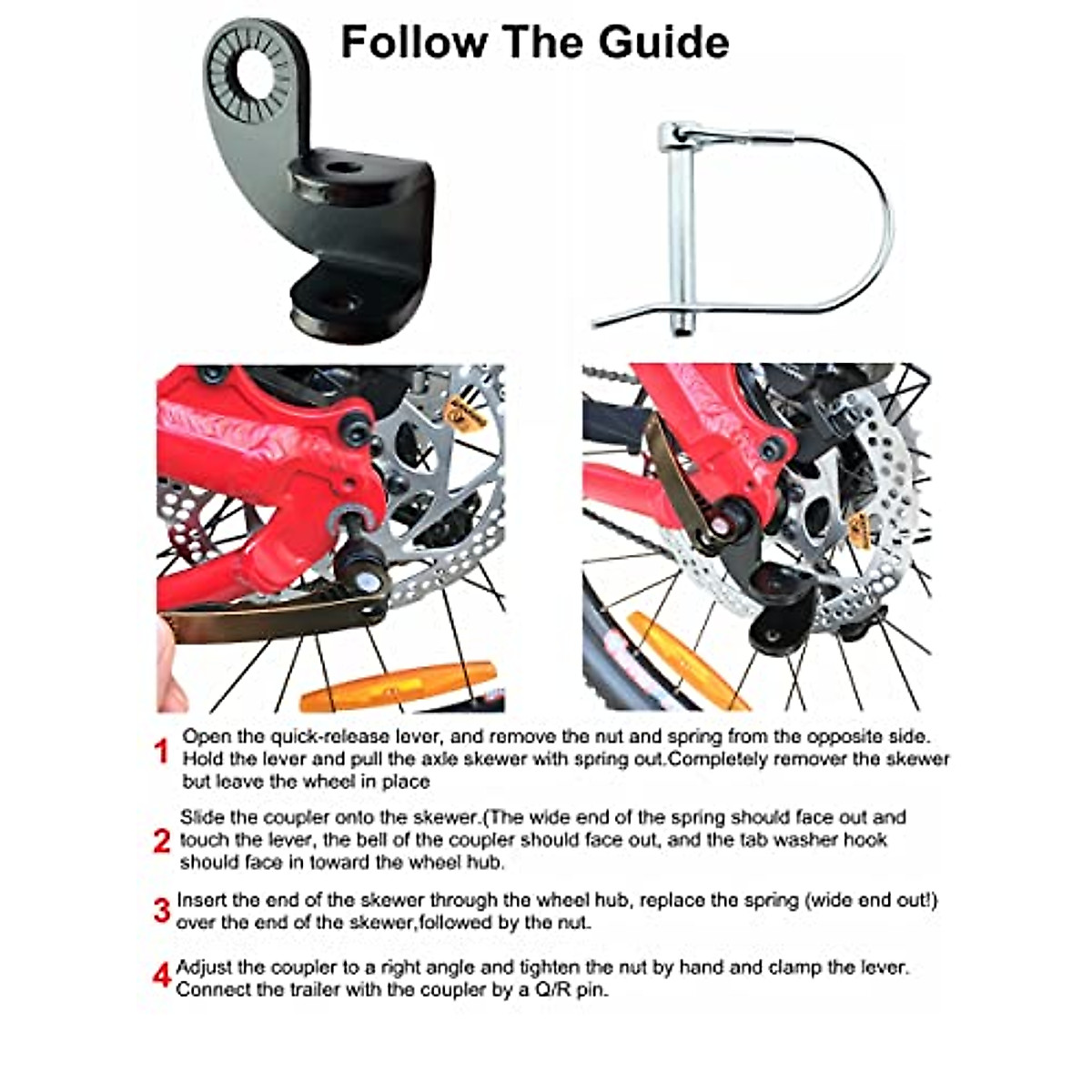 Follow The Guide

1 Open the quick-release lever, and remove the nut and spring from the opposite side. Hold the lever and pull the axle skewer with spring out.Completely remover the skewer but leave the wheel in place

2 Slide the coupler onto the skewer.(The wide end of the spring should face out and touch the lever, the bell of the coupler should face out, and the tab washer hook should face in toward the wheel hub.

3 Insert the end of the skewer through the wheel hub, replace the spring (wide end out!) over the end of the skewer,followed by the nut.

4 Adjust the coupler to a right angle and tighten the nut by hand and clamp the lever. Connect the trailer with the coupler by a Q/R pin.